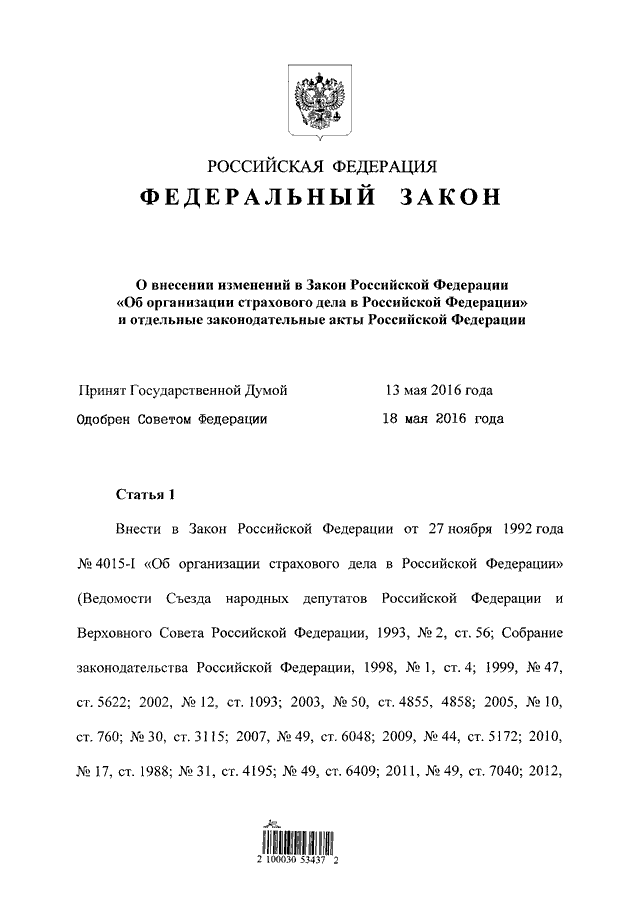 РОССИЙСКАЯ ФЕДЕРАЦИЯ
ФЕДЕРАЛЬНЫЙ ЗАКОН

О внесении изменений в Закон Российской Федерации «Об организации страхового дела в Российской Федерации» и отдельные законодательные акты Российской Федерации

Принят Государственной Думой 13 мая 2016 года
Одобрен Советом Федерации 18 мая 2016 года

Статья 1

Внести в Закон Российской Федерации от 27 ноября 1992 года № 4015-I «Об организации страхового дела в Российской Федерации» (Ведомости Съезда народных депутатов Российской Федерации и Верховного Совета Российской Федерации, 1993, № 2, ст. 56; Собрание законодательства Российской Федерации, 1998, № 1, ст. 4; 1999, № 47, ст. 5622; 2002, № 12, ст. 1093; 2003, № 50, ст. 4855, 4858; 2005, № 10, ст. 760; № 30, ст. 3115; 2007, № 49, ст. 6048; 2009, № 44, ст. 5172; 2010, № 17, ст. 1988; № 31, ст. 4195; № 49, ст. 6409; 2011, № 49, ст. 7040; 2012,

2 100030 53437 2